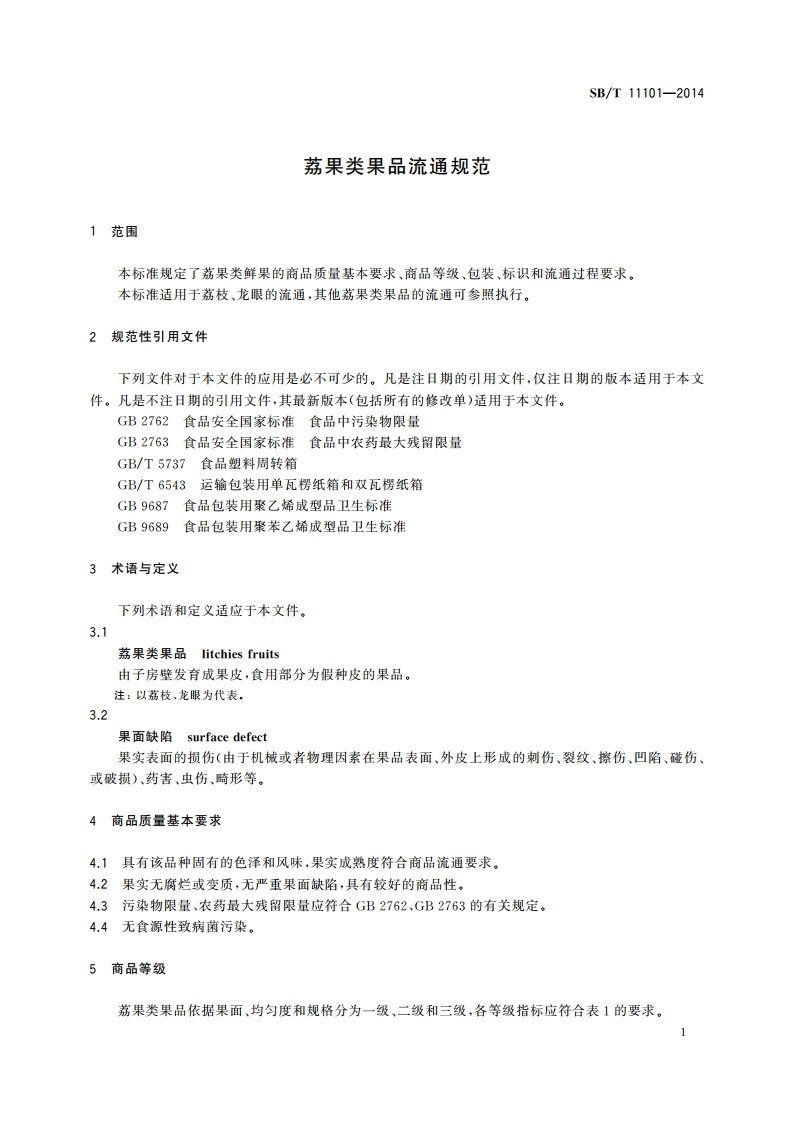 SB/T 11101—2014

荔果类果品流通规范

1 范围

本标准规定了荔果类鲜果的商品质量基本要求、商品等级、包装、标识和流通过程要求。
本标准适用于荔枝、龙眼的流通，其他荔果类果品的流通可参照执行。

2 规范性引用文件

下列文件对于本文件的应用是必不可少的。凡是注日期的引用文件，仅注日期的版本适用于本文件。凡是不注日期的引用文件，其最新版本（包括所有的修改单）适用于本文件。
GB 2762 食品安全国家标准 食品中污染物限量
GB 2763 食品安全国家标准 食品中农药最大残留限量
GB/T 5737 食品塑料周转箱
GB/T 6543 运输包装用单瓦楞纸箱和双瓦楞纸箱
GB 9687 食品包装用聚乙烯成型品卫生标准
GB 9689 食品包装用聚苯乙烯成型品卫生标准

3 术语与定义

下列术语和定义适应于本文件。
3.1
荔果类果品 litchies fruits
由子房壁发育成果皮，食用部分为假种皮的果品。
注：以荔枝、龙眼为代表。
3.2
果面缺陷 surface defect
果实表面的损伤（由于机械或者物理因素在果品表面、外皮上形成的刺伤、裂纹、擦伤、凹陷、碰伤、或破损）、药害、虫伤、畸形等。

4 商品质量基本要求

4.1 具有该品种固有的色泽和风味，果实成熟度符合商品流通要求。
4.2 果实无腐烂或变质，无严重果面缺陷，具有较好的商品性。
4.3 污染物限量、农药最大残留限量应符合 GB 2762、GB 2763 的有关规定。
4.4 无食源性致病菌污染。

5 商品等级

荔果类果品依据果面、均匀度和规格分为一级、二级和三级，各等级指标应符合表 1 的要求。

1